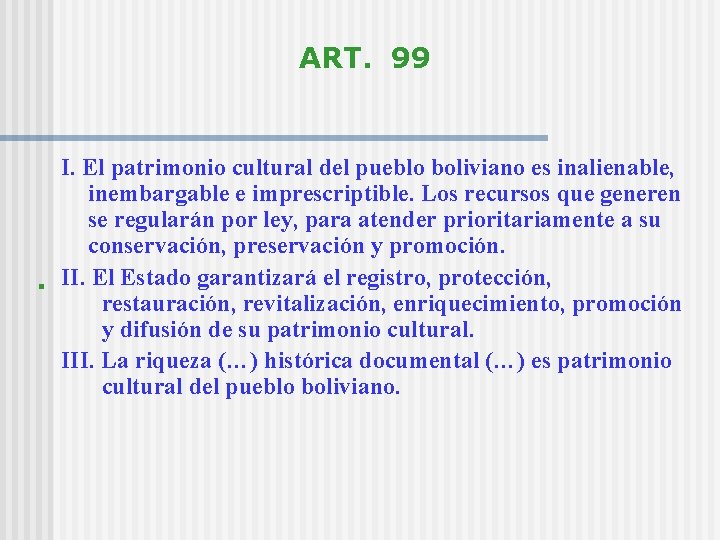 ART. 99

I. El patrimonio cultural del pueblo boliviano es inalienable, inembargable e imprescriptible. Los recursos que generen se regularán por ley, para atender prioritariamente a su conservación, preservación y promoción.

II. El Estado garantizará el registro, protección, restauración, revitalización, enriquecimiento, promoción y difusión de su patrimonio cultural.

III. La riqueza (…) histórica documental (…) es patrimonio cultural del pueblo boliviano.